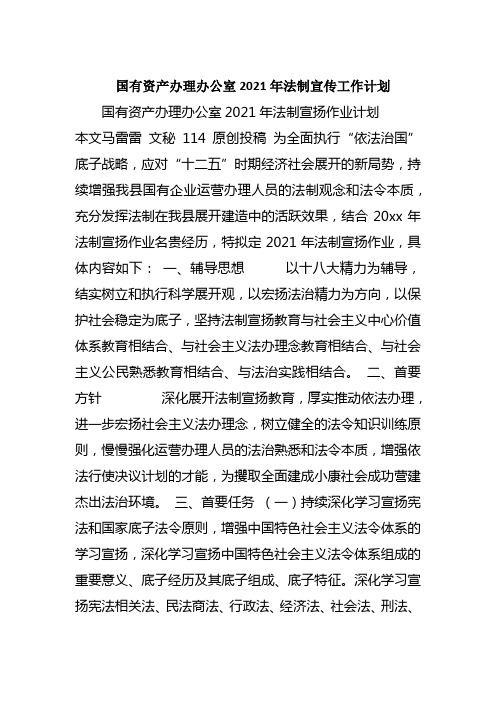 国有资产办理办公室 2021 年法制宣传工作计划

国有资产办理办公室 2021 年法制宣扬作业计划

本文马雷雷 文秘 114 原创投稿 为全面执行“依法治国”底子战略，应对“十二五”时期经济社会展开的新局势，持续增强我县国有企业运营办理人员的法制观念和法令本质，充分发挥法制在我县展开建造中的活跃效果，结合 20xx 年法制宣扬作业名贵经历，特拟定 2021 年法制宣扬作业，具体内容如下： 一、辅导思想 以十八大精力为辅导，结实树立和执行科学展开观，以宏扬法治精力为方向，以保护社会稳定为底子，坚持法制宣扬教育与社会主义中心价值体系教育相结合、与社会主义法办理念教育相结合、与社会主义公民熟悉教育相结合、与法治实践相结合。 二、首要方针 深化展开法制宣扬教育，厚实推动依法办理，进一步宏扬社会主义法办理念，树立健全的法令知识训练原则，慢慢强化运营办理人员的法治熟悉和法令本质，增强依法行使决议计划的才能，为攫取全面建成小康社会成功营建杰出法治环境。 三、首要任务 （一）持续深化学习宣扬宪法和国家底子法令原则，增强中国特色社会主义法令体系的学习宣扬，深化学习宣扬中国特色社会主义法令体系组成的重要意义、底子经历及其底子组成、底子特征。深化学习宣扬宪法相关法、民法商法、行政法、经济法、社会法、刑法、